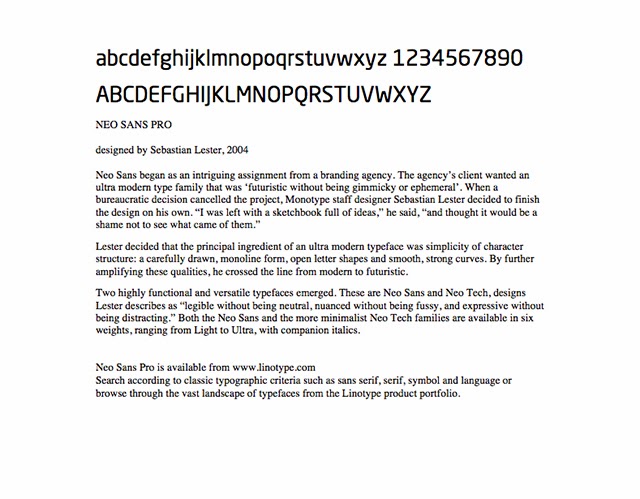 abcdefghijklmnopoqrstuvwxyz 1234567890
ABCDEFGHIJKLMNOPQRSTUVWXYZ

NEO SANS PRO

designed by Sebastian Lester, 2004

Neo Sans began as an intriguing assignment from a branding agency. The agency's client wanted an ultra modern type family that was 'futuristic without being gimmicky or ephemeral'. When a bureaucratic decision cancelled the project, Monotype staff designer Sebastian Lester decided to finish the design on his own. "I was left with a sketchbook full of ideas," he said, "and thought it would be a shame not to see what came of them."

Lester decided that the principal ingredient of an ultra modern typeface was simplicity of character structure: a carefully drawn, monoline form, open letter shapes and smooth, strong curves. By further amplifying these qualities, he crossed the line from modern to futuristic.

Two highly functional and versatile typefaces emerged. These are Neo Sans and Neo Tech, designs Lester describes as "legible without being neutral, nuanced without being fussy, and expressive without being distracting." Both the Neo Sans and the more minimalist Neo Tech families are available in six weights, ranging from Light to Ultra, with companion italics.

Neo Sans Pro is available from www.linotype.com
Search according to classic typographic criteria such as sans serif, serif, symbol and language or browse through the vast landscape of typefaces from the Linotype product portfolio.